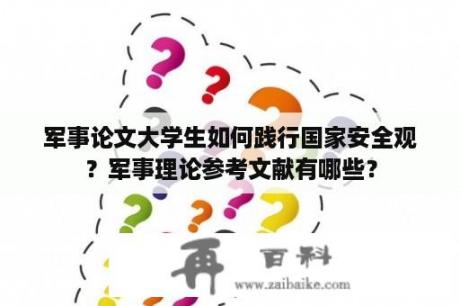 军事论文大学生如何践行国家安全观？军事理论参考文献有哪些？

再 百科
www.zaibaike.com